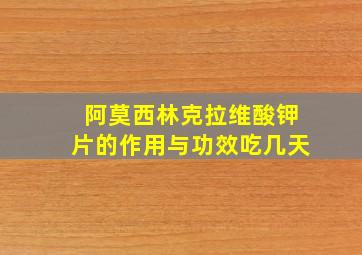 阿莫西林克拉维酸钾片的作用与功效吃几天